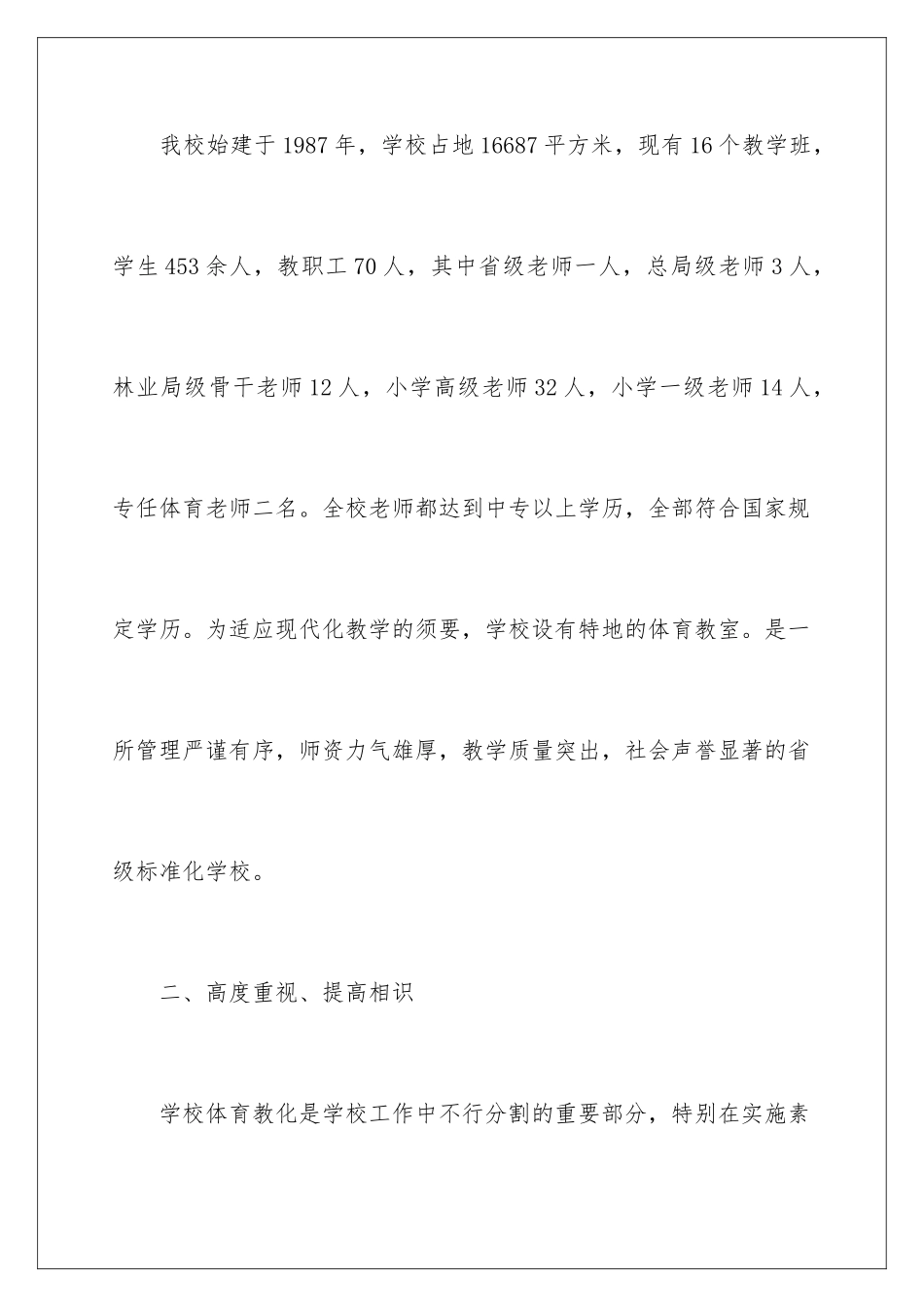 我校始建于1987年，学校占地16687平方米，现有16个教学班，学生453余人，教职工70人，其中省级老师一人，总局级老师3人，林业局级骨干老师12人，小学高级老师32人，小学一级老师14人，专任体育老师二名。全校老师都达到中专以上学历，全部符合国家规定学历。为适应现代化教学的须要，学校设有特地的体育教室。是一所管理严谨有序，师资力气雄厚，教学质量突出，社会声誉显著的省级标准化学校。

二、高度重视、提高相识

学校体育教化是学校工作中不行分割的重要部分，特别在实施素